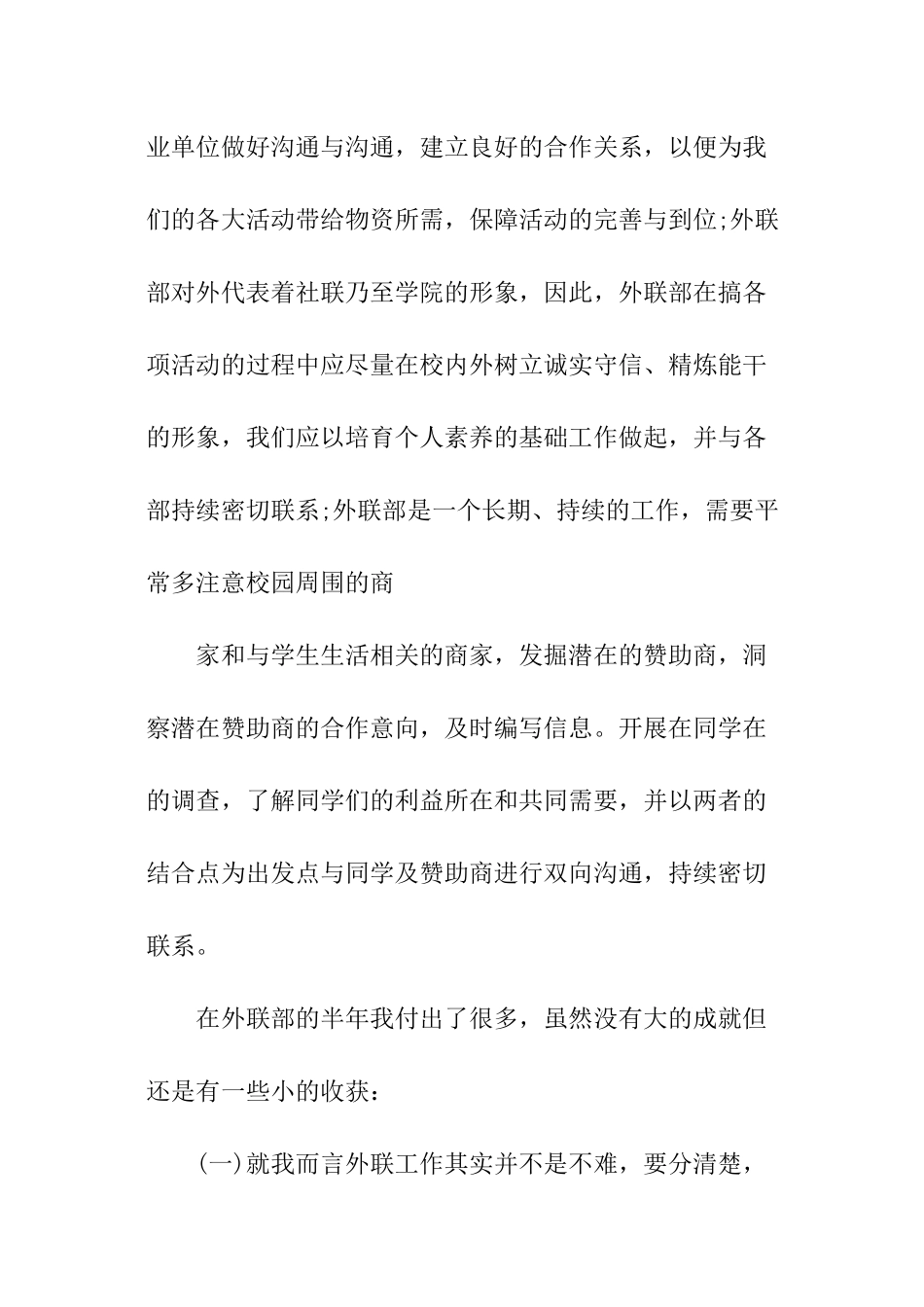 业单位做好沟通与沟通，建立良好的合作关系，以便为我们的各大活动带给物资所需，保障活动的完善与到位;外联部对外代表着社联乃至学院的形象，因此，外联部在搞各项活动的过程中应尽量在校内外树立诚实守信、精炼能干的形象，我们应以培育个人素养的基础工作做起，并与各部持续密切联系;外联部是一个长期、持续的工作，需要平常多注意校园周围的商

家和与学生生活相关的商家，发掘潜在的赞助商，洞察潜在赞助商的合作意向，及时编写信息。开展在同学在的调查，了解同学们的利益所在和共同需要，并以两者的结合点为出发点与同学及赞助商进行双向沟通，持续密切联系。

在外联部的半年我付出了很多，虽然没有大的成就但还是有一些小的收获：

(一)就我而言外联工作其实并不是不难，要分清楚，